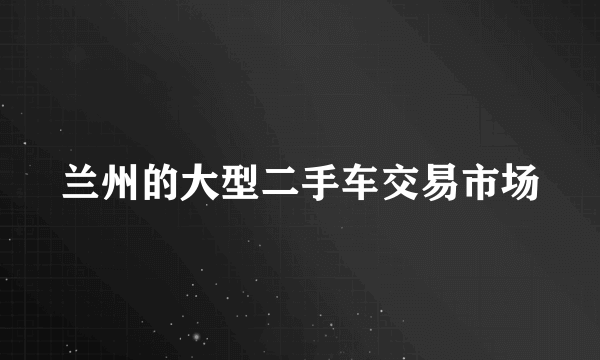 兰州的大型二手车交易市场